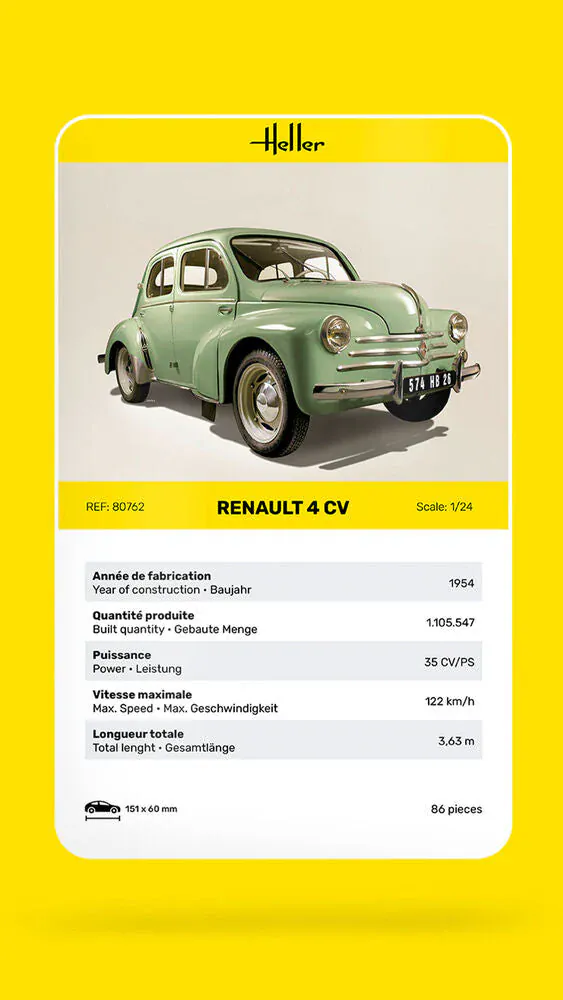 Heller

574 HB 26

REF: 80762 RENAULT 4 CV Scale: 1/24

Année de fabrication
Year of construction • Baujahr
1954

Quantité produite
Built quantity • Gebaute Menge
1.105.547

Puissance
Power • Leistung
35 CV/PS

Vitesse maximale
Max. Speed • Max. Geschwindigkeit
122 km/h

Longueur totale
Total lenght • Gesamtlänge
3,63 m

151 x 60 mm

86 pieces